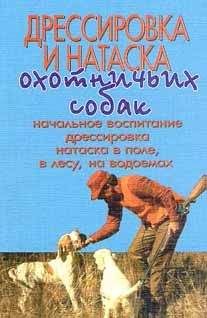 ДРЕССИРОВКА И НАТАСКА охотничьих собак

начальное воспитание
дрессировка
натаска в поле,
в лесу, на водоемах